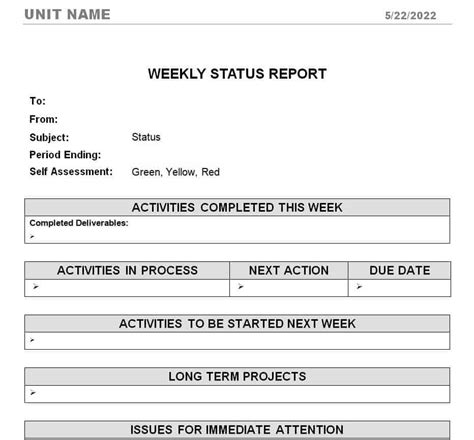 UNIT NAME

5/22/2022

WEEKLY STATUS REPORT

To:

From:

Subject: Status

Period Ending:

Self Assessment: Green, Yellow, Red

| ACTIVITIES COMPLETED THIS WEEK |
|---|
| Completed Deliverables: ➢ |

| ACTIVITIES IN PROCESS | NEXT ACTION | DUE DATE |
|---|---|---|
| ➢ | ➢ | ➢ |

| ACTIVITIES TO BE STARTED NEXT WEEK |
|---|
| ➢ |

| LONG TERM PROJECTS |
|---|
| ➢ |

| ISSUES FOR IMMEDIATE ATTENTION |
|---|